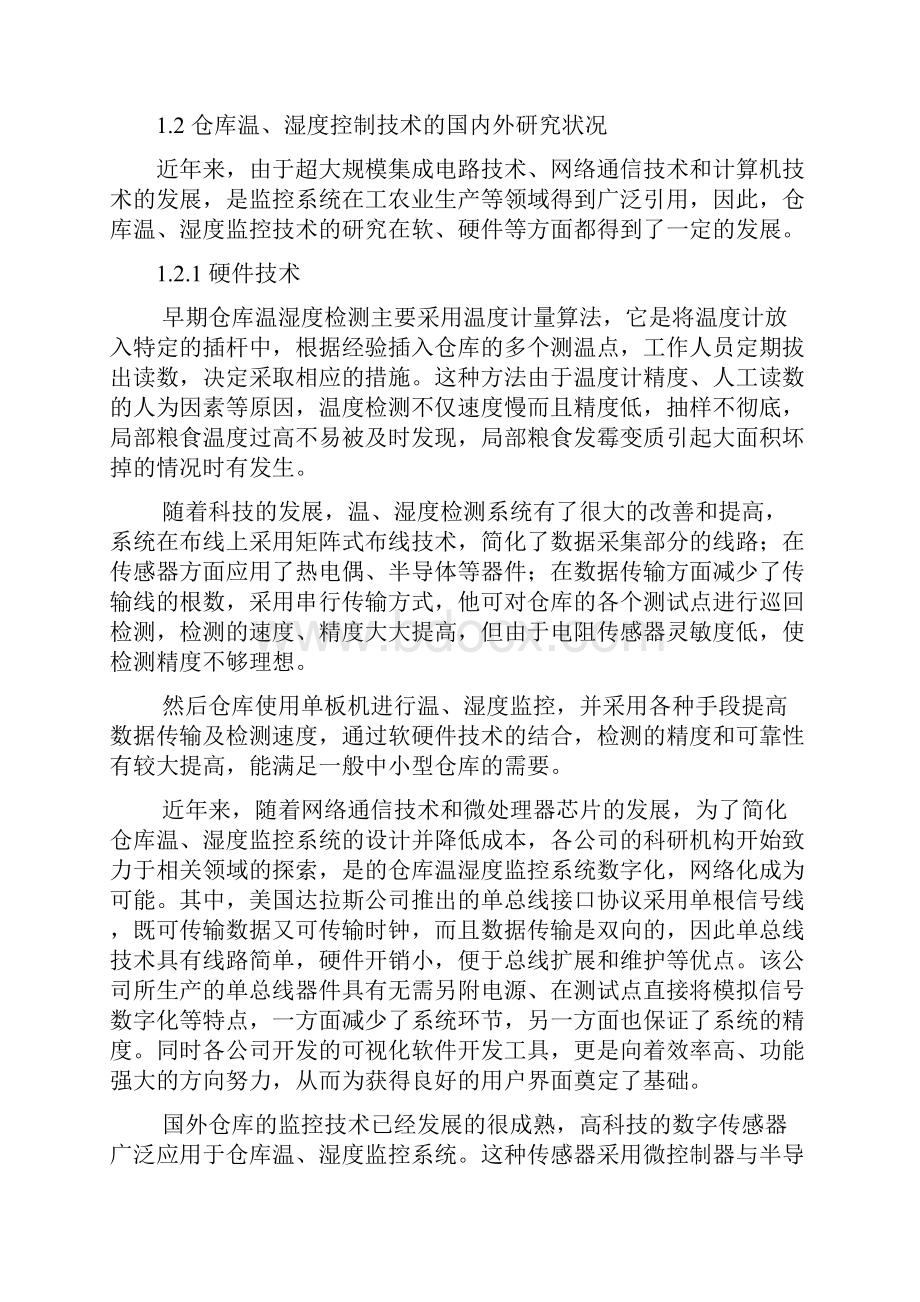 1.2 仓库温、湿度控制技术的国内外研究状况

近年来，由于超大规模集成电路技术、网络通信技术和计算机技术的发展，是监控系统在工农业生产等领域得到广泛引用，因此，仓库温、湿度监控技术的研究在软、硬件等方面都得到了一定的发展。

1.2.1 硬件技术

早期仓库温湿度检测主要采用温度计量算法，它是将温度计放入特定的插杆中，根据经验插入仓库的多个测温点，工作人员定期拔出读数，决定采取相应的措施。这种方法由于温度计精度、人工读数的人为因素等原因，温度检测不仅速度慢而且精度低，抽样不彻底，局部粮食温度过高不易被及时发现，局部粮食发霉变质引起大面积坏掉的情况时有发生。

随着科技的发展，温、湿度检测系统有了很大的改善和提高，系统在布线上采用矩阵式布线技术，简化了数据采集部分的线路；在传感器方面应用了热电偶、半导体等器件；在数据传输方面减少了传输线的根数，采用串行传输方式，他可对仓库的各个测试点进行巡回检测，检测的速度、精度大大提高，但由于电阻传感器灵敏度低，使检测精度不够理想。

然后仓库使用单板机进行温、湿度监控，并采用各种手段提高数据传输及检测速度，通过软硬件技术的结合，检测的精度和可靠性有较大提高，能满足一般中小型仓库的需要。

近年来，随着网络通信技术和微处理器芯片的发展，为了简化仓库温、湿度监控系统的设计并降低成本，各公司的科研机构开始致力于相关领域的探索，是的仓库温湿度监控系统数字化，网络化成为可能。其中，美国达拉斯公司推出的单总线接口协议采用单根信号线，既可传输数据又可传输时钟，而且数据传输是双向的，因此单总线技术具有线路简单，硬件开销小，便于总线扩展和维护等优点。该公司所生产的单总线器件具有无需另附电源、在测试点直接将模拟信号数字化等特点，一方面减少了系统环节，另一方面也保证了系统的精度。同时各公司开发的可视化软件开发工具，更是向着效率高、功能强大的方向努力，从而为获得良好的用户界面奠定了基础。

国外仓库的监控技术已经发展的很成熟，高科技的数字传感器广泛应用于仓库温、湿度监控系统。这种传感器采用微控制器与半导